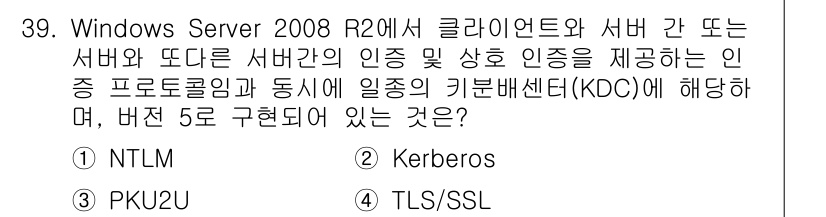 39. Windows Server 2008 R2에서 클라이언트와 서버 간 또는 서버와 또다른 서버간의 인증 및 상호 인증을 제공하는 인증 프로토콜임과 동시에 일종의 키분배센터(KDC)에 해당하며, 버전 5로 구현되어 있는 것은?

① NTLM
② Kerberos
③ PKU2U
④ TLS/SSL